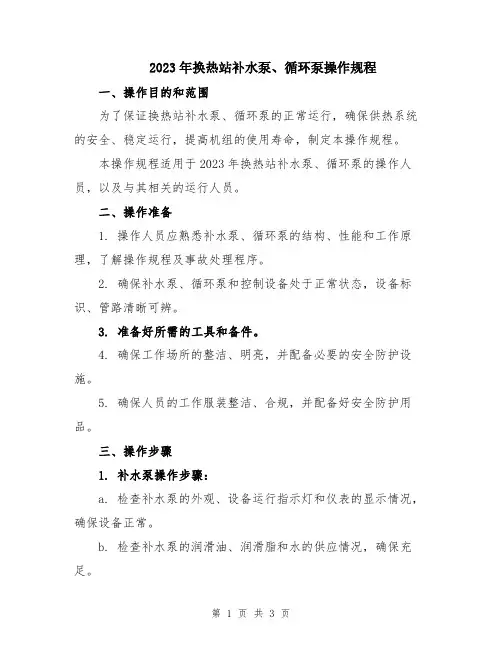 2023年换热站补水泵、循环泵操作规程

一、操作目的和范围

为了保证换热站补水泵、循环泵的正常运行，确保供热系统的安全、稳定运行，提高机组的使用寿命，制定本操作规程。

本操作规程适用于2023年换热站补水泵、循环泵的操作人员，以及与其相关的运行人员。

二、操作准备

1. 操作人员应熟悉补水泵、循环泵的结构、性能和工作原理，了解操作规程及事故处理程序。

2. 确保补水泵、循环泵和控制设备处于正常状态，设备标识、管路清晰可辨。

3. 准备好所需的工具和备件。

4. 确保工作场所的整洁、明亮，并配备必要的安全防护设施。

5. 确保人员的工作服装整洁、合规，并配备好安全防护用品。

三、操作步骤

1. 补水泵操作步骤：

a. 检查补水泵的外观、设备运行指示灯和仪表的显示情况，确保设备正常。

b. 检查补水泵的润滑油、润滑脂和水的供应情况，确保充足。

第 1 页 共 3 页